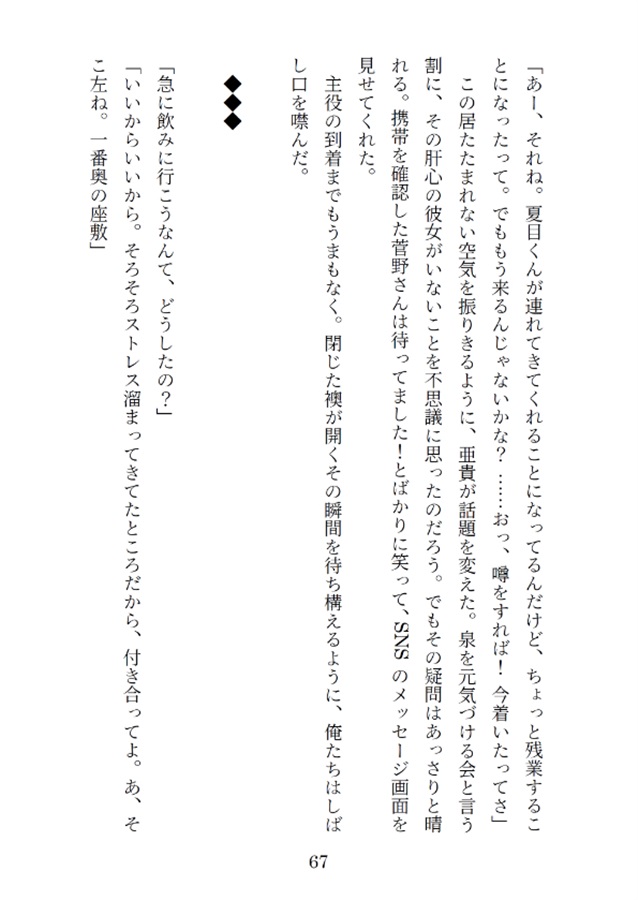 「あー、それね。夏目くんが連れてきてくれることになってるんだけど、ちょっと残業することになったって。でももう来るんじゃないかな？　……おっ、噂をすれば！　今着いたってさ」
この居たたまれない空気を振りきるように、亜貴が話題を変えた。泉を元気づける会と言う割に、その肝心の彼女がいないことを不思議に思ったのだろう。でもその疑問はあっさりと晴れる。携帯を確認した菅野さんは待ってました！とばかりに笑って、SNSのメッセージ画面を見せてくれた。
主役の到着までもうまもなく。閉じた襖が開くその瞬間を待ち構えるように、俺たちはしばし口を噤んだ。

◆◆◆

「急に飲みに行こうなんて、どうしたの？」
「いいからいいから。そろそろストレス溜まってきてたところだから、付き合ってよ。あ、そこ左ね。一番奥の座敷」

67